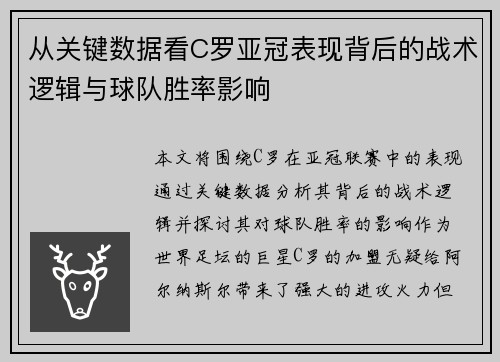 从关键数据看C罗亚冠表现背后的战术逻辑与球队胜率影响

本文将围绕C罗在亚冠联赛中的表现通过关键数据分析其背后的战术逻辑并探讨其对球队胜率的影响作为世界足坛的巨星C罗的加盟无疑给阿尔纳斯尔带来了强大的进攻火力但